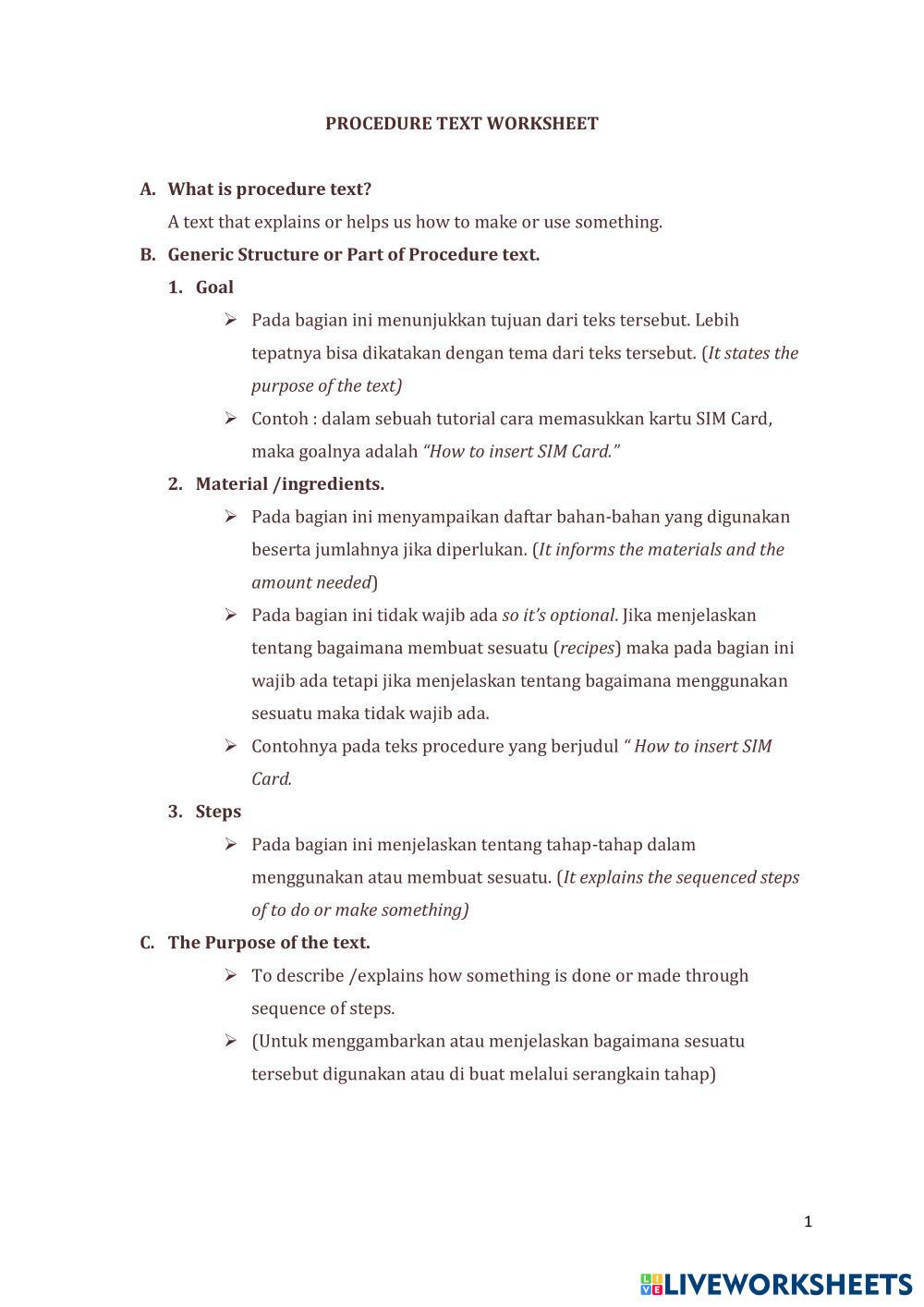 PROCEDURE TEXT WORKSHEET

A. What is procedure text?

A text that explains or helps us how to make or use something.

B. Generic Structure or Part of Procedure text.

1. Goal

➢ Pada bagian ini menunjukkan tujuan dari teks tersebut. Lebih tepatnya bisa dikatakan dengan tema dari teks tersebut. (It states the purpose of the text)

➢ Contoh : dalam sebuah tutorial cara memasukkan kartu SIM Card, maka goalnya adalah "How to insert SIM Card."

2. Material /ingredients.

➢ Pada bagian ini menyampaikan daftar bahan-bahan yang digunakan beserta jumlahnya jika diperlukan. (It informs the materials and the amount needed)

➢ Pada bagian ini tidak wajib ada so it's optional. Jika menjelaskan tentang bagaimana membuat sesuatu (recipes) maka pada bagian ini wajib ada tetapi jika menjelaskan tentang bagaimana menggunakan sesuatu maka tidak wajib ada.

➢ Contohnya pada teks procedure yang berjudul " How to insert SIM Card.

3. Steps

➢ Pada bagian ini menjelaskan tentang tahap-tahap dalam menggunakan atau membuat sesuatu. (It explains the sequenced steps of to do or make something)

C. The Purpose of the text.

➢ To describe /explains how something is done or made through sequence of steps.

➢ (Untuk menggambarkan atau menjelaskan bagaimana sesuatu tersebut digunakan atau di buat melalui serangkain tahap)

1

LIVEWORKSHEETS